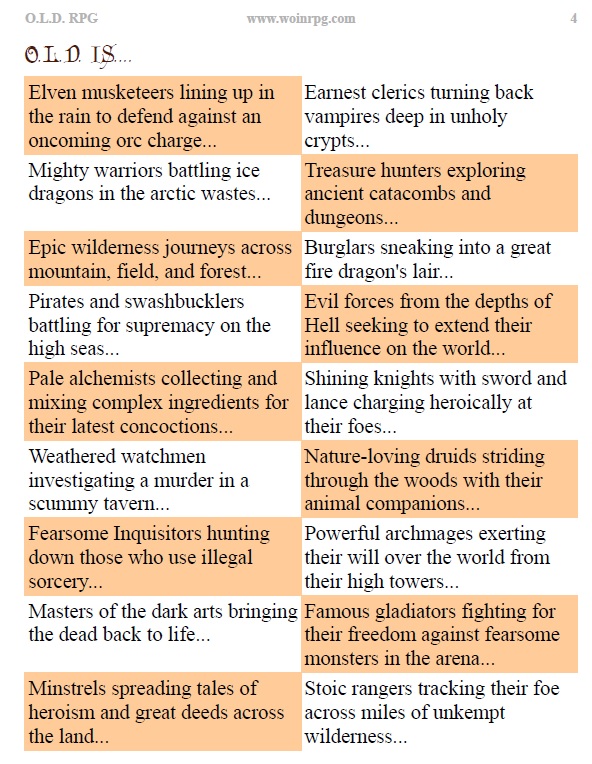 O.L.D. RPG www.woinrpg.com 4

O.L.D. IS...

| | |
|---|---|
| Elven musketeers lining up in the rain to defend against an oncoming orc charge... | Earnest clerics turning back vampires deep in unholy crypts... |
| Mighty warriors battling ice dragons in the arctic wastes... | Treasure hunters exploring ancient catacombs and dungeons... |
| Epic wilderness journeys across mountain, field, and forest... | Burglars sneaking into a great fire dragon's lair... |
| Pirates and swashbucklers battling for supremacy on the high seas... | Evil forces from the depths of Hell seeking to extend their influence on the world... |
| Pale alchemists collecting and mixing complex ingredients for their latest concoctions... | Shining knights with sword and lance charging heroically at their foes... |
| Weathered watchmen investigating a murder in a scummy tavern... | Nature-loving druids striding through the woods with their animal companions... |
| Fearsome Inquisitors hunting down those who use illegal sorcery... | Powerful archmages exerting their will over the world from their high towers... |
| Masters of the dark arts bringing the dead back to life... | Famous gladiators fighting for their freedom against fearsome monsters in the arena... |
| Minstrels spreading tales of heroism and great deeds across the land... | Stoic rangers tracking their foe across miles of unkempt wilderness... |